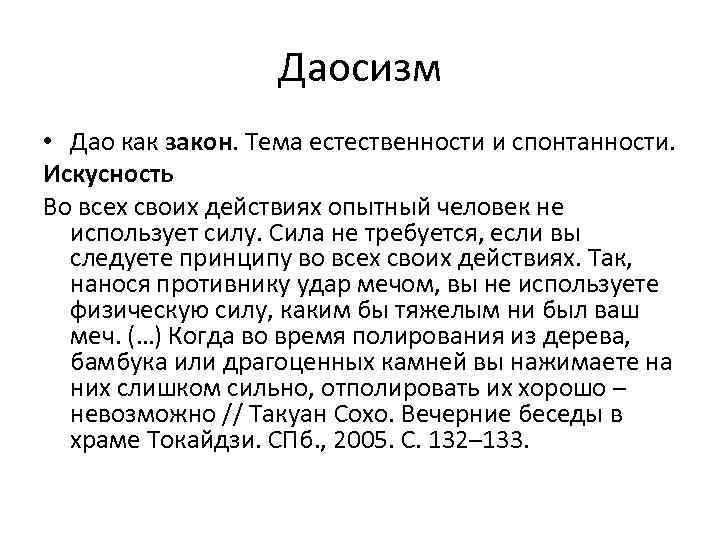 Даосизм

• Дао как закон. Тема естественности и спонтанности.

Искусность

Во всех своих действиях опытный человек не использует силу. Сила не требуется, если вы следуете принципу во всех своих действиях. Так, нанося противнику удар мечом, вы не используете физическую силу, каким бы тяжелым ни был ваш меч. (…) Когда во время полирования из дерева, бамбука или драгоценных камней вы нажимаете на них слишком сильно, отполировать их хорошо – невозможно // Такуан Сохо. Вечерние беседы в храме Токайдзи. СПб., 2005. С. 132–133.